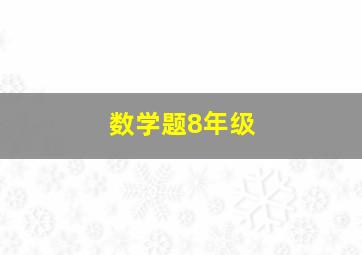 数学题8年级